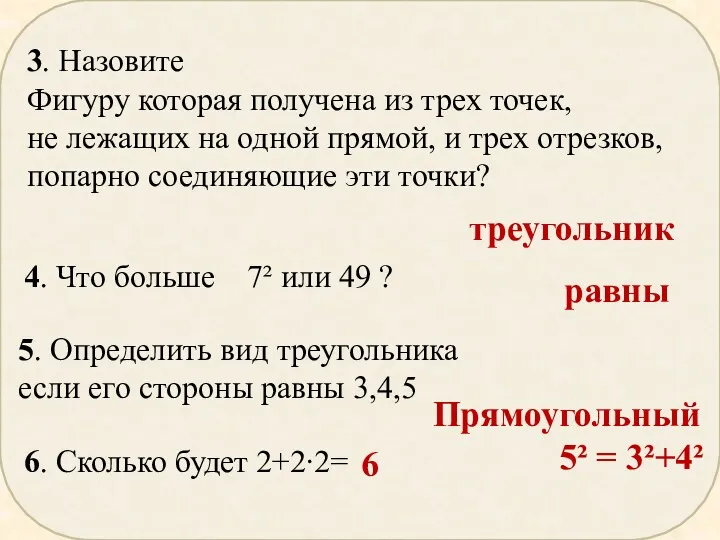 3. Назовите
Фигуру которая получена из трех точек, не лежащих на одной прямой, и трех отрезков, попарно соединяющие эти точки?

треугольник

4. Что больше $7^2$ или 49 ?

равны

5. Определить вид треугольника если его стороны равны 3,4,5

Прямоугольный
$5^2 = 3^2+4^2$

6. Сколько будет $2+2\cdot2=$ 6